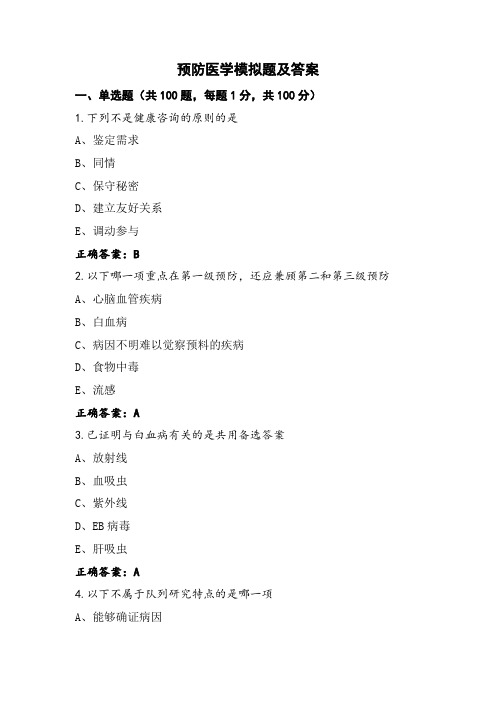 预防医学模拟题及答案

一、单选题（共 100 题，每题 1 分，共 100 分）

1.下列不是健康咨询的原则的是

A、鉴定需求

B、同情

C、保守秘密

D、建立友好关系

E、调动参与

正确答案：B

2.以下哪一项重点在第一级预防，还应兼顾第二和第三级预防

A、心脑血管疾病

B、白血病

C、病因不明难以觉察预料的疾病

D、食物中毒

E、流感

正确答案：A

3.已证明与白血病有关的是共用备选答案

A、放射线

B、血吸虫

C、紫外线

D、EB 病毒

E、肝吸虫

正确答案：A

4.以下不属于队列研究特点的是哪一项

A、能够确证病因